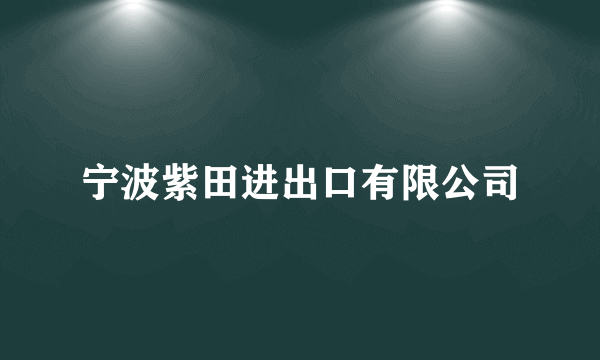 宁波紫田进出口有限公司